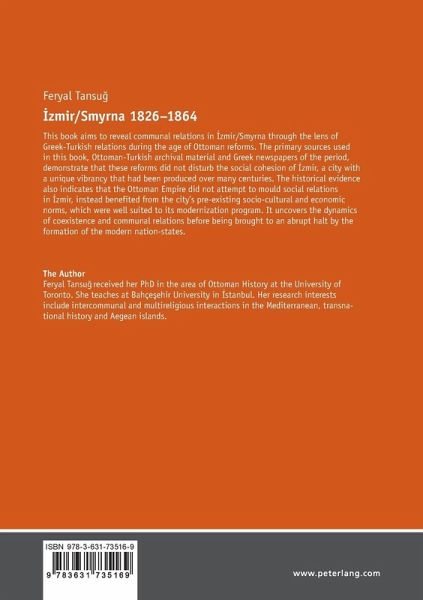 Feryal Tansuğ

İzmir/Smyrna 1826–1864

This book aims to reveal communal relations in İzmir/Smyrna through the lens of Greek-Turkish relations during the age of Ottoman reforms. The primary sources used in this book, Ottoman-Turkish archival material and Greek newspapers of the period, demonstrate that these reforms did not disturb the social cohesion of İzmir, a city with a unique vibrancy that had been produced over many centuries. The historical evidence also indicates that the Ottoman Empire did not attempt to mould social relations in İzmir, instead benefited from the city's pre-existing socio-cultural and economic norms, which were well suited to its modernization program. It uncovers the dynamics of coexistence and communal relations before being brought to an abrupt halt by the formation of the modern nation-states.

The Author
Feryal Tansuğ received her PhD in the area of Ottoman History at the University of Toronto. She teaches at Bahçeşehir University in İstanbul. Her research interests include intercommunal and multireligious interactions in the Mediterranean, transnational history and Aegean islands.

ISBN 978-3-631-73516-9
9 783631 735169

www.peterlang.com